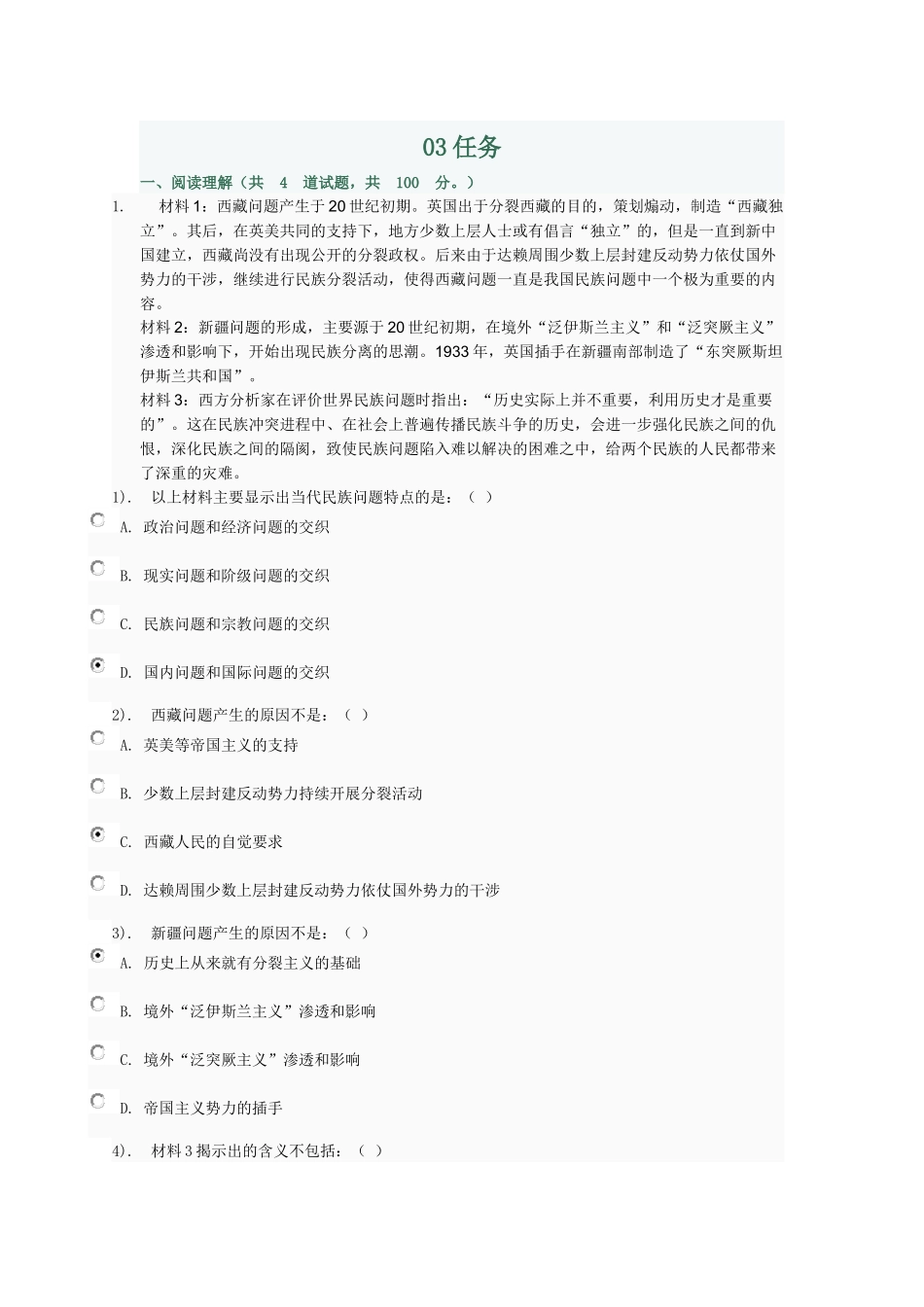 03任务

一、阅读理解（共 4 道试题，共 100 分。）

1. 材料1：西藏问题产生于20世纪初期。英国出于分裂西藏的目的，策划煽动，制造“西藏独立”。其后，在英美共同的支持下，地方少数上层人士或有倡言“独立”的，但是一直到新中国建立，西藏尚没有出现公开的分裂政权。后来由于达赖周围少数上层封建反动势力依仗国外势力的干涉，继续进行民族分裂活动，使得西藏问题一直是我国民族问题中一个极为重要的内容。

材料2：新疆问题的形成，主要源于20世纪初期，在境外“泛伊斯兰主义”和“泛突厥主义”渗透和影响下，开始出现民族分离的思潮。1933年，英国插手在新疆南部制造了“东突厥斯坦伊斯兰共和国”。

材料3：西方分析家在评价世界民族问题时指出：“历史实际上并不重要，利用历史才是重要的”。这在民族冲突进程中、在社会上普遍传播民族斗争的历史，会进一步强化民族之间的仇恨，深化民族之间的隔阂，致使民族问题陷入难以解决的困难之中，给两个民族的人民都带来了深重的灾难。

1). 以上材料主要显示出当代民族问题特点的是：（ ）

A. 政治问题和经济问题的交织

B. 现实问题和阶级问题的交织

C. 民族问题和宗教问题的交织

D. 国内问题和国际问题的交织

2). 西藏问题产生的原因不是：（ ）

A. 英美等帝国主义的支持

B. 少数上层封建反动势力持续开展分裂活动

C. 西藏人民的自觉要求

D. 达赖周围少数上层封建反动势力依仗国外势力的干涉

3). 新疆问题产生的原因不是：（ ）

A. 历史上从来就有分裂主义的基础

B. 境外“泛伊斯兰主义”渗透和影响

C. 境外“泛突厥主义”渗透和影响

D. 帝国主义势力的插手

4). 材料3揭示出的含义不包括：（ ）